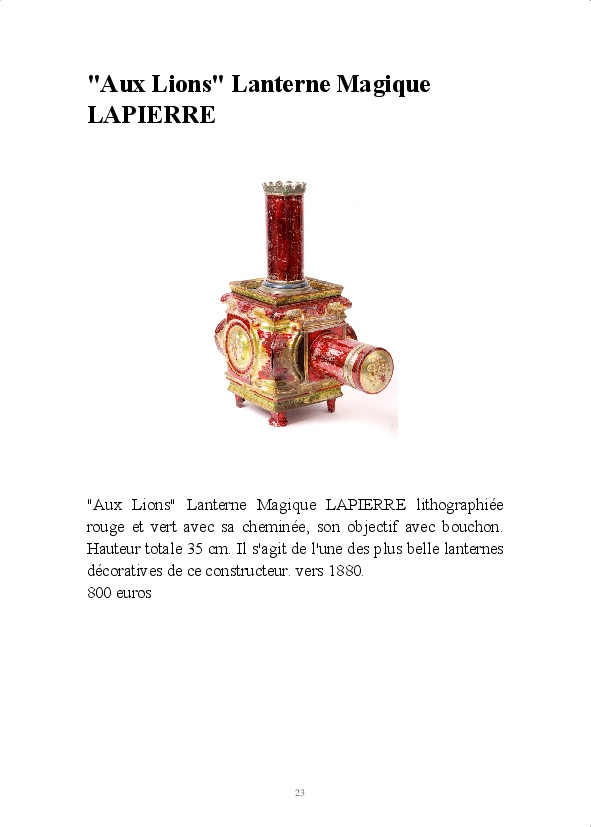 "Aux Lions" Lanterne Magique LAPIERRE

"Aux Lions" Lanterne Magique LAPIERRE lithographiée rouge et vert avec sa cheminée, son objectif avec bouchon. Hauteur totale 35 cm. Il s'agit de l'une des plus belle lanternes décoratives de ce constructeur. vers 1880.
800 euros

23